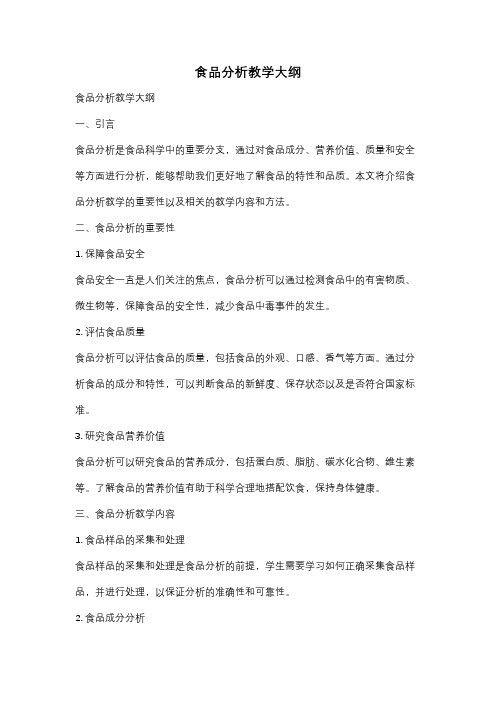 食品分析教学大纲

食品分析教学大纲

一、引言

食品分析是食品科学中的重要分支，通过对食品成分、营养价值、质量和安全等方面进行分析，能够帮助我们更好地了解食品的特性和品质。本文将介绍食品分析教学的重要性以及相关的教学内容和方法。

二、食品分析的重要性

1. 保障食品安全

食品安全一直是人们关注的焦点，食品分析可以通过检测食品中的有害物质、微生物等，保障食品的安全性，减少食品中毒事件的发生。

2. 评估食品质量

食品分析可以评估食品的质量，包括食品的外观、口感、香气等方面。通过分析食品的成分和特性，可以判断食品的新鲜度、保存状态以及是否符合国家标准。

3. 研究食品营养价值

食品分析可以研究食品的营养成分，包括蛋白质、脂肪、碳水化合物、维生素等。了解食品的营养价值有助于科学合理地搭配饮食，保持身体健康。

三、食品分析教学内容

1. 食品样品的采集和处理

食品样品的采集和处理是食品分析的前提，学生需要学习如何正确采集食品样品，并进行处理，以保证分析的准确性和可靠性。

2. 食品成分分析